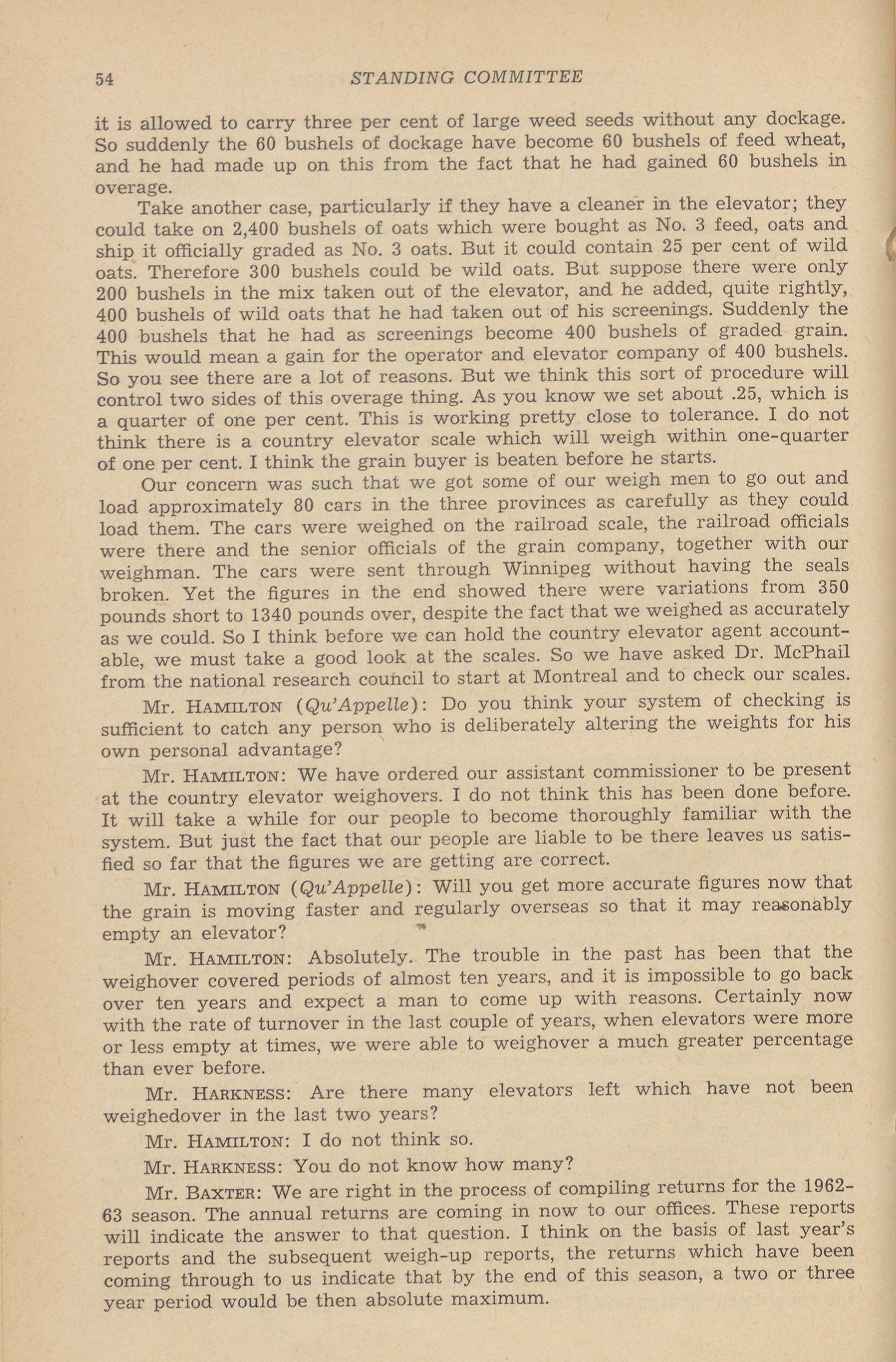 54 STANDING COMMITTEE

it is allowed to carry three per cent of large weed seeds without any dockage. So suddenly the 60 bushels of dockage have become 60 bushels of feed wheat, and he had made up on this from the fact that he had gained 60 bushels in overage.

Take another case, particularly if they have a cleaner in the elevator; they could take on 2,400 bushels of oats which were bought as No. 3 feed, oats and ship it officially graded as No. 3 oats. But it could contain 25 per cent of wild oats. Therefore 300 bushels could be wild oats. But suppose there were only 200 bushels in the mix taken out of the elevator, and he added, quite rightly, 400 bushels of wild oats that he had taken out of his screenings. Suddenly the 400 bushels that he had as screenings become 400 bushels of graded grain. This would mean a gain for the operator and elevator company of 400 bushels. So you see there are a lot of reasons. But we think this sort of procedure will control two sides of this overage thing. As you know we set about .25, which is a quarter of one per cent. This is working pretty close to tolerance. I do not think there is a country elevator scale which will weigh within one-quarter of one per cent. I think the grain buyer is beaten before he starts.

Our concern was such that we got some of our weigh men to go out and load approximately 80 cars in the three provinces as carefully as they could load them. The cars were weighed on the railroad scale, the railroad officials were there and the senior officials of the grain company, together with our weighman. The cars were sent through Winnipeg without having the seals broken. Yet the figures in the end showed there were variations from 350 pounds short to 1340 pounds over, despite the fact that we weighed as accurately as we could. So I think before we can hold the country elevator agent accountable, we must take a good look at the scales. So we have asked Dr. McPhail from the national research council to start at Montreal and to check our scales.

Mr. HAMILTON (Qu'Appelle): Do you think your system of checking is sufficient to catch any person who is deliberately altering the weights for his own personal advantage?

Mr. HAMILTON: We have ordered our assistant commissioner to be present at the country elevator weighovers. I do not think this has been done before. It will take a while for our people to become thoroughly familiar with the system. But just the fact that our people are liable to be there leaves us satisfied so far that the figures we are getting are correct.

Mr. HAMILTON (Qu'Appelle): Will you get more accurate figures now that the grain is moving faster and regularly overseas so that it may reasonably empty an elevator?

Mr. HAMILTON: Absolutely. The trouble in the past has been that the weighover covered periods of almost ten years, and it is impossible to go back over ten years and expect a man to come up with reasons. Certainly now with the rate of turnover in the last couple of years, when elevators were more or less empty at times, we were able to weighover a much greater percentage than ever before.

Mr. HARKNESS: Are there many elevators left which have not been weighedover in the last two years?

Mr. HAMILTON: I do not think so.

Mr. HARKNESS: You do not know how many?

Mr. BAXTER: We are right in the process of compiling returns for the 1962-63 season. The annual returns are coming in now to our offices. These reports will indicate the answer to that question. I think on the basis of last year's reports and the subsequent weigh-up reports, the returns which have been coming through to us indicate that by the end of this season, a two or three year period would be then absolute maximum.